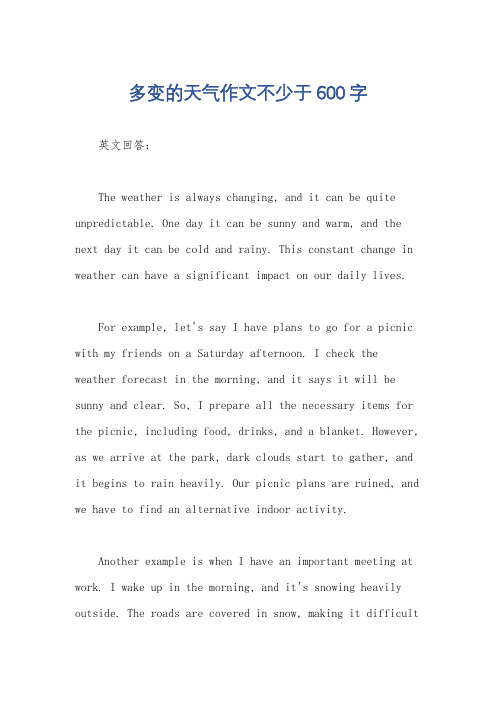 多变的天气作文不少于600字

英文回答：

The weather is always changing, and it can be quite unpredictable. One day it can be sunny and warm, and the next day it can be cold and rainy. This constant change in weather can have a significant impact on our daily lives.

For example, let's say I have plans to go for a picnic with my friends on a Saturday afternoon. I check the weather forecast in the morning, and it says it will be sunny and clear. So, I prepare all the necessary items for the picnic, including food, drinks, and a blanket. However, as we arrive at the park, dark clouds start to gather, and it begins to rain heavily. Our picnic plans are ruined, and we have to find an alternative indoor activity.

Another example is when I have an important meeting at work. I wake up in the morning, and it's snowing heavily outside. The roads are covered in snow, making it difficult